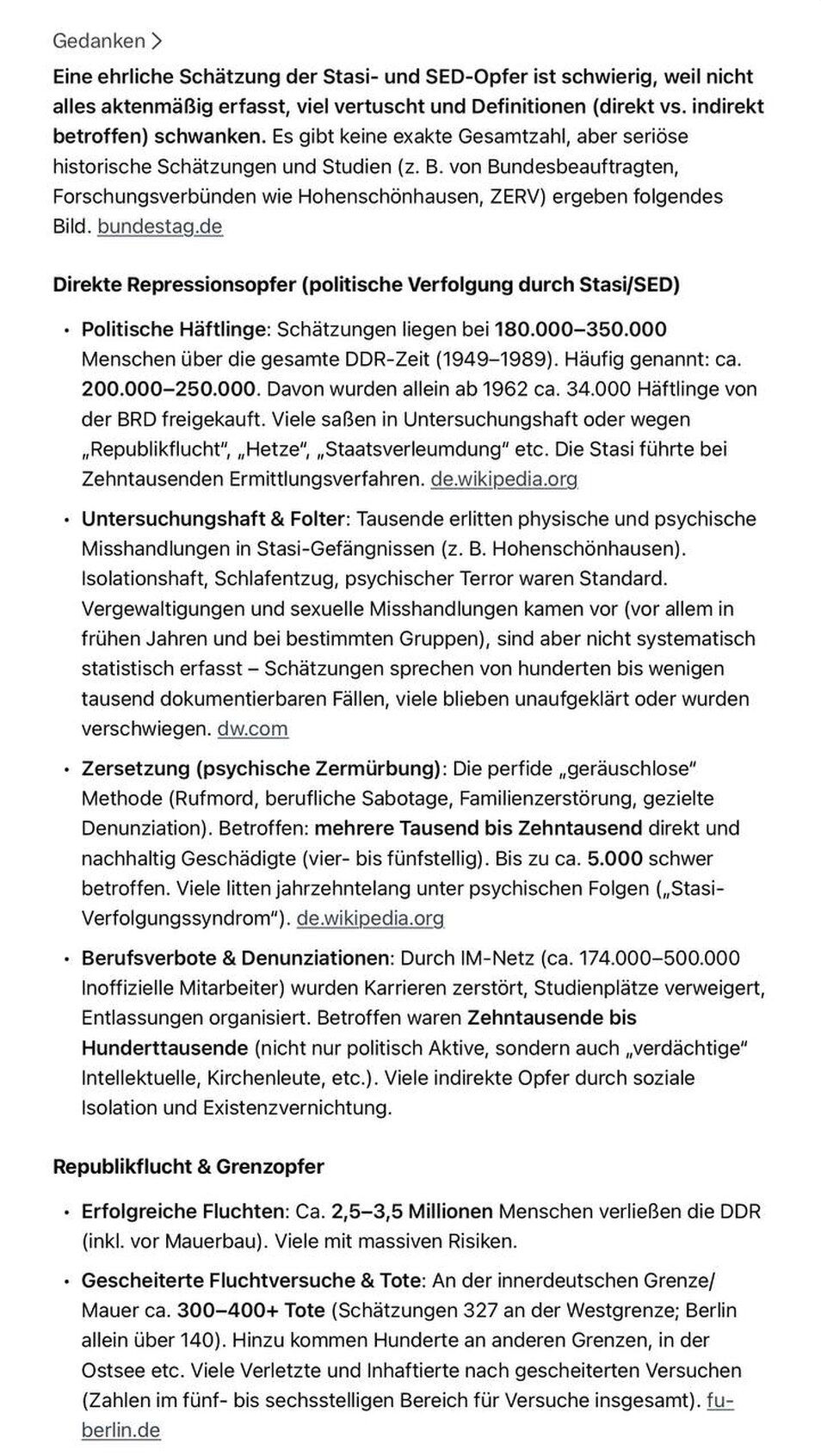 Gedanken >

Eine ehrliche Schätzung der Stasi- und SED-Opfer ist schwierig, weil nicht alles aktenmäßig erfasst, viel vertuscht und Definitionen (direkt vs. indirekt betroffen) schwanken. Es gibt keine exakte Gesamtzahl, aber seriöse historische Schätzungen und Studien (z. B. von Bundesbeauftragten, Forschungsverbünden wie Hohenschönhausen, ZERV) ergeben folgendes Bild. bundestag.de

Direkte Repressionsopfer (politische Verfolgung durch Stasi/SED)

• Politische Häftlinge: Schätzungen liegen bei 180.000–350.000 Menschen über die gesamte DDR-Zeit (1949–1989). Häufig genannt: ca. 200.000–250.000. Davon wurden allein ab 1962 ca. 34.000 Häftlinge von der BRD freigekauft. Viele saßen in Untersuchungshaft oder wegen „Republikflucht", „Hetze", „Staatsverleumdung" etc. Die Stasi führte bei Zehntausenden Ermittlungsverfahren. de.wikipedia.org

• Untersuchungshaft & Folter: Tausende erlitten physische und psychische Misshandlungen in Stasi-Gefängnissen (z. B. Hohenschönhausen). Isolationshaft, Schlafentzug, psychischer Terror waren Standard. Vergewaltigungen und sexuelle Misshandlungen kamen vor (vor allem in frühen Jahren und bei bestimmten Gruppen), sind aber nicht systematisch statistisch erfasst – Schätzungen sprechen von hunderten bis wenigen tausend dokumentierbaren Fällen, viele blieben unaufgeklärt oder wurden verschwiegen. dw.com

• Zersetzung (psychische Zermürbung): Die perfide „geräuschlose" Methode (Rufmord, berufliche Sabotage, Familienzerstörung, gezielte Denunziation). Betroffen: mehrere Tausend bis Zehntausend direkt und nachhaltig Geschädigte (vier- bis fünfstellig). Bis zu ca. 5.000 schwer betroffen. Viele litten jahrzehntelang unter psychischen Folgen („Stasi-Verfolgungssyndrom"). de.wikipedia.org

• Berufsverbote & Denunziationen: Durch IM-Netz (ca. 174.000–500.000 Inoffizielle Mitarbeiter) wurden Karrieren zerstört, Studienplätze verweigert, Entlassungen organisiert. Betroffen waren Zehntausende bis Hunderttausende (nicht nur politisch Aktive, sondern auch „verdächtige" Intellektuelle, Kirchenleute, etc.). Viele indirekte Opfer durch soziale Isolation und Existenzvernichtung.

Republikflucht & Grenzopfer

• Erfolgreiche Fluchten: Ca. 2,5–3,5 Millionen Menschen verließen die DDR (inkl. vor Mauerbau). Viele mit massiven Risiken.

• Gescheiterte Fluchtversuche & Tote: An der innerdeutschen Grenze/Mauer ca. 300–400+ Tote (Schätzungen 327 an der Westgrenze; Berlin allein über 140). Hinzu kommen Hunderte an anderen Grenzen, in der Ostsee etc. Viele Verletzte und Inhaftierte nach gescheiterten Versuchen (Zahlen im fünf- bis sechsstelligen Bereich für Versuche insgesamt). fu-berlin.de